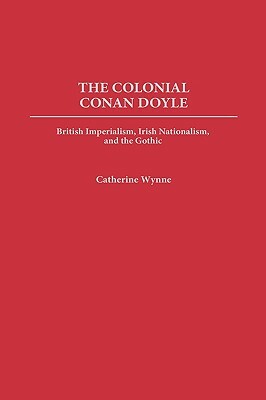 THE COLONIAL CONAN DOYLE

British Imperialism, Irish Nationalism, and the Gothic

Catherine Wynne